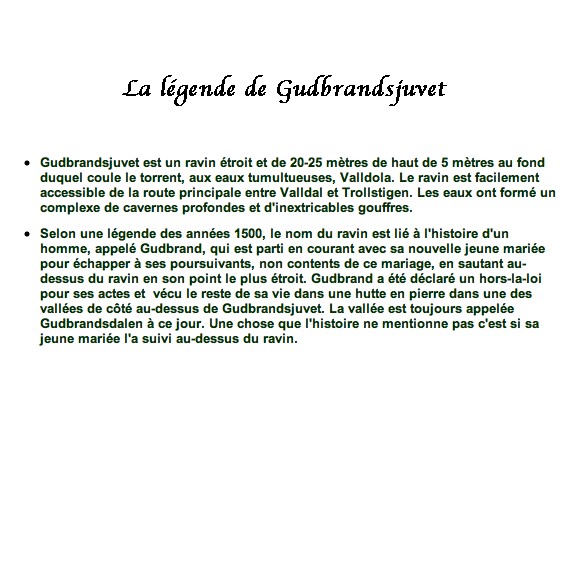 La légende de Gudbrandsjuvet

• Gudbrandsjuvet est un ravin étroit et de 20-25 mètres de haut de 5 mètres au fond duquel coule le torrent, aux eaux tumultueuses, Valldola. Le ravin est facilement accessible de la route principale entre Valldal et Trollstigen. Les eaux ont formé un complexe de cavernes profondes et d'inextricables gouffres.

• Selon une légende des années 1500, le nom du ravin est lié à l'histoire d'un homme, appelé Gudbrand, qui est parti en courant avec sa nouvelle jeune mariée pour échapper à ses poursuivants, non contents de ce mariage, en sautant au-dessus du ravin en son point le plus étroit. Gudbrand a été déclaré un hors-la-loi pour ses actes et vécu le reste de sa vie dans une hutte en pierre dans une des vallées de côté au-dessus de Gudbrandsjuvet. La vallée est toujours appelée Gudbrandsdalen à ce jour. Une chose que l'histoire ne mentionne pas c'est si sa jeune mariée l'a suivi au-dessus du ravin.